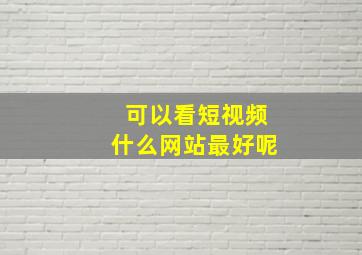 可以看短视频
什么网站最好呢